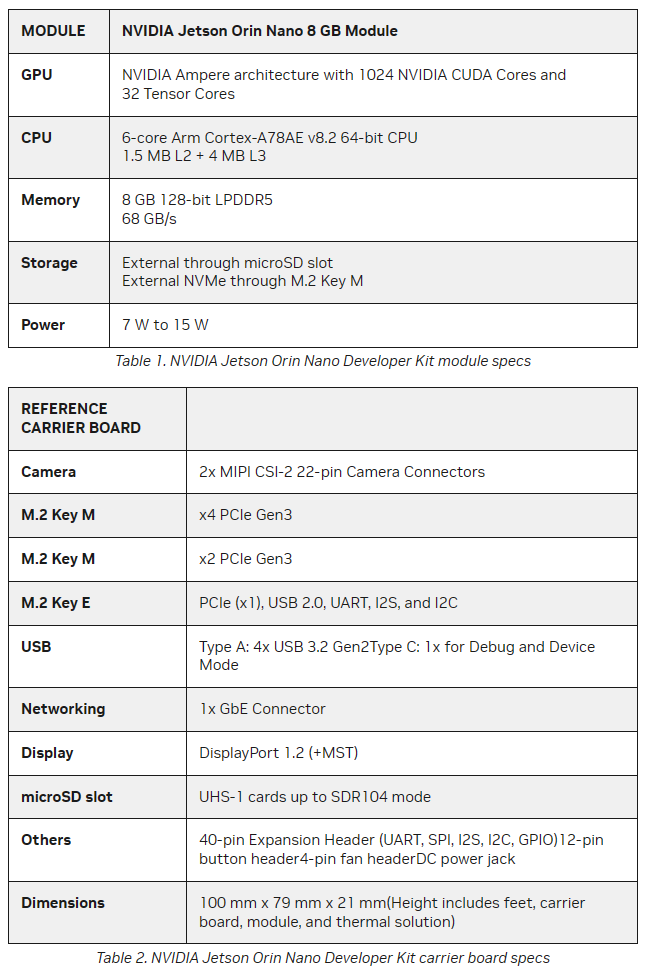 | MODULE | NVIDIA Jetson Orin Nano 8 GB Module |
|---|---|
| GPU | NVIDIA Ampere architecture with 1024 NVIDIA CUDA Cores and 32 Tensor Cores |
| CPU | 6-core Arm Cortex-A78AE v8.2 64-bit CPU 1.5 MB L2 + 4 MB L3 |
| Memory | 8 GB 128-bit LPDDR5 68 GB/s |
| Storage | External through microSD slot External NVMe through M.2 Key M |
| Power | 7 W to 15 W |

Table 1. NVIDIA Jetson Orin Nano Developer Kit module specs

| REFERENCE CARRIER BOARD | |
|---|---|
| Camera | 2x MIPI CSI-2 22-pin Camera Connectors |
| M.2 Key M | x4 PCIe Gen3 |
| M.2 Key M | x2 PCIe Gen3 |
| M.2 Key E | PCIe (x1), USB 2.0, UART, I2S, and I2C |
| USB | Type A: 4x USB 3.2 Gen2Type C: 1x for Debug and Device Mode |
| Networking | 1x GbE Connector |
| Display | DisplayPort 1.2 (+MST) |
| microSD slot | UHS-1 cards up to SDR104 mode |
| Others | 40-pin Expansion Header (UART, SPI, I2S, I2C, GPIO)12-pin button header4-pin fan headerDC power jack |
| Dimensions | 100 mm x 79 mm x 21 mm(Height includes feet, carrier board, module, and thermal solution) |

Table 2. NVIDIA Jetson Orin Nano Developer Kit carrier board specs